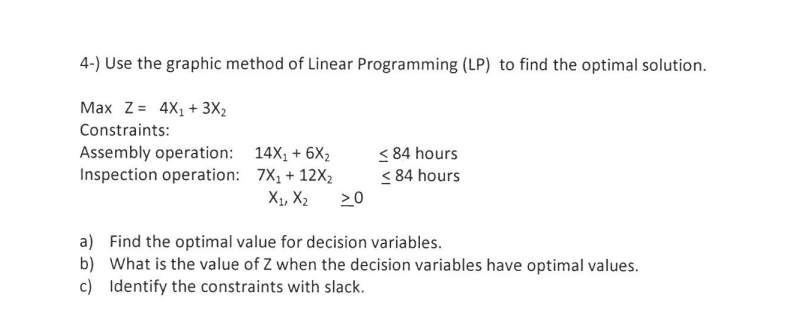 4-) Use the graphic method of Linear Programming (LP) to find the optimal solution.

Max $Z = 4X_1 + 3X_2$
Constraints:
Assembly operation: $14X_1 + 6X_2 \leq 84$ hours
Inspection operation: $7X_1 + 12X_2 \leq 84$ hours
$X_1, X_2 \geq 0$

a) Find the optimal value for decision variables.
b) What is the value of Z when the decision variables have optimal values.
c) Identify the constraints with slack.